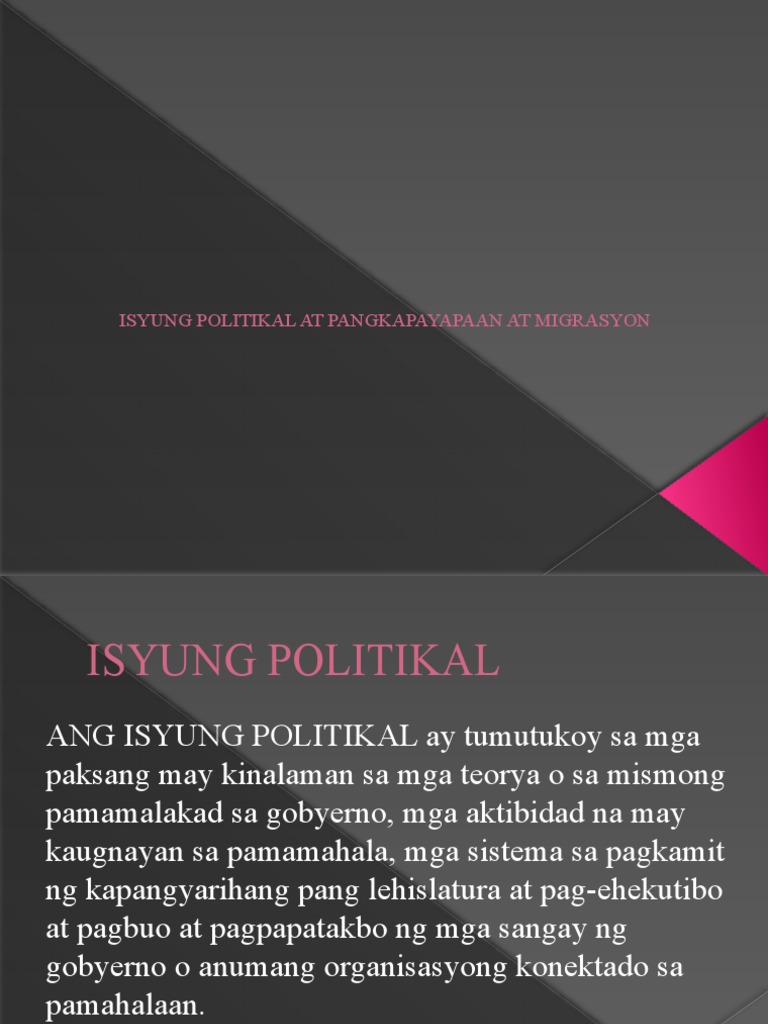 ISYUNG POLITIKAL AT PANGKAPAYAPAAN AT MIGRASYON

ISYUNG POLITIKAL

ANG ISYUNG POLITIKAL ay tumutukoy sa mga paksang may kinalaman sa mga teorya o sa mismong pamamalakad sa gobyerno, mga aktibidad na may kaugnayan sa pamamahala, mga sistema sa pagkamit ng kapangyarihang pang lehislatura at pag-ehekutibo at pagbuo at pagpapatakbo ng mga sangay ng gobyerno o anumang organisasyong konektado sa pamahalaan.